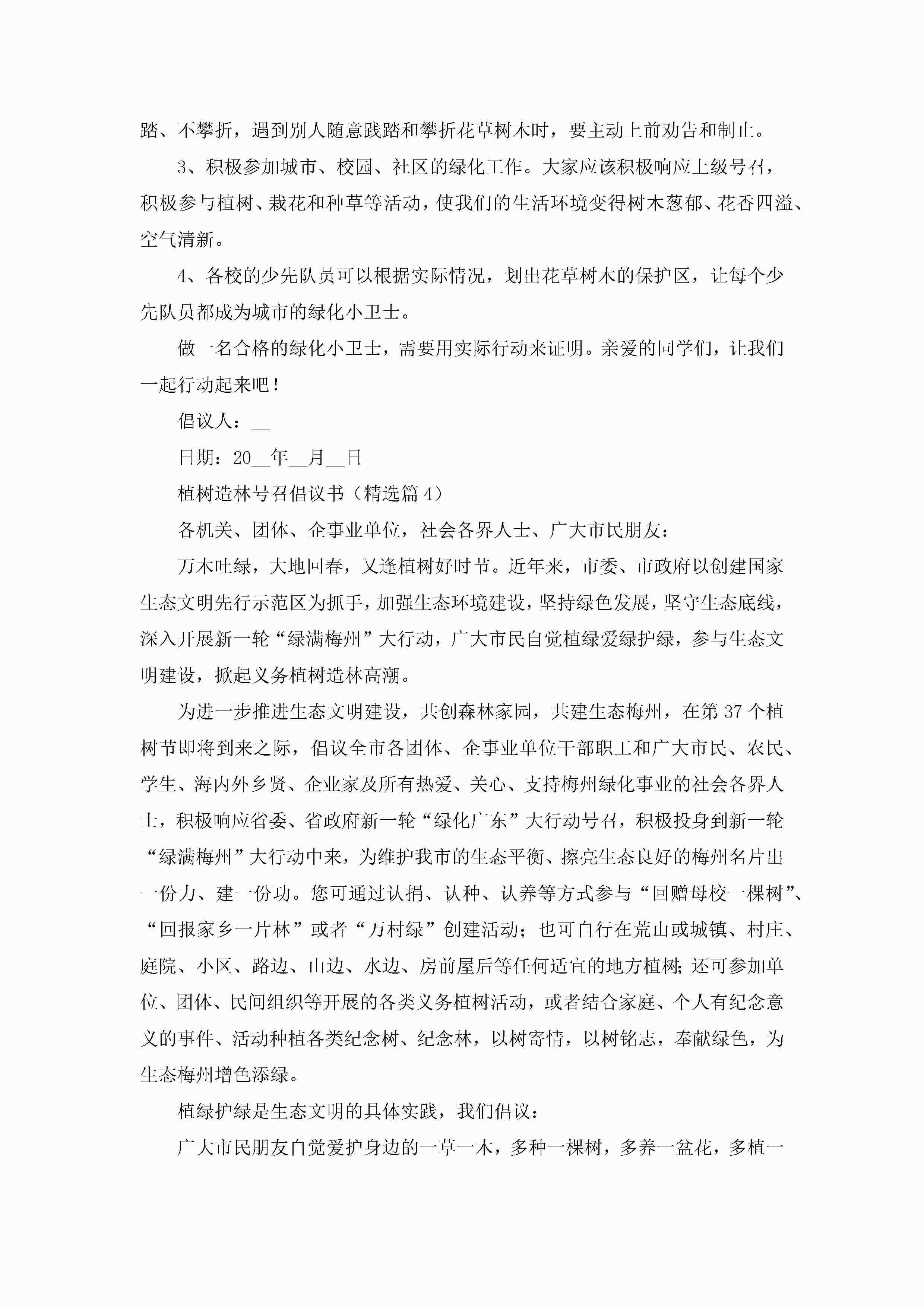 踏、不攀折，遇到别人随意践踏和攀折花草树木时，要主动上前劝告和制止。

3、积极参加城市、校园、社区的绿化工作。大家应该积极响应上级号召，积极参与植树、栽花和种草等活动，使我们的生活环境变得树木葱郁、花香四溢、空气清新。

4、各校的少先队员可以根据实际情况，划出花草树木的保护区，让每个少先队员都成为城市的绿化小卫士。

做一名合格的绿化小卫士，需要用实际行动来证明。亲爱的同学们，让我们一起行动起来吧！

倡议人：__

日期：20__年__月__日

植树造林号召倡议书（精选篇4）

各机关、团体、企事业单位，社会各界人士、广大市民朋友：

万木吐绿，大地回春，又逢植树好时节。近年来，市委、市政府以创建国家生态文明先行示范区为抓手，加强生态环境建设，坚持绿色发展，坚守生态底线，深入开展新一轮“绿满梅州”大行动，广大市民自觉植绿爱绿护绿，参与生态文明建设，掀起义务植树造林高潮。

为进一步推进生态文明建设，共创森林家园，共建生态梅州，在第37个植树节即将到来之际，倡议全市各团体、企事业单位干部职工和广大市民、农民、学生、海内外乡贤、企业家及所有热爱、关心、支持梅州绿化事业的社会各界人士，积极响应省委、省政府新一轮“绿化广东”大行动号召，积极投身到新一轮“绿满梅州”大行动中来，为维护我市的生态平衡、擦亮生态良好的梅州名片出一份力、建一份功。您可通过认捐、认种、认养等方式参与“回赠母校一棵树”、“回报家乡一片林”或者“万村绿”创建活动；也可自行在荒山或城镇、村庄、庭院、小区、路边、山边、水边、房前屋后等任何适宜的地方植树；还可参加单位、团体、民间组织等开展的各类义务植树活动，或者结合家庭、个人有纪念意义的事件、活动种植各类纪念树、纪念林，以树寄情，以树铭志，奉献绿色，为生态梅州增色添绿。

植绿护绿是生态文明的具体实践，我们倡议：

广大市民朋友自觉爱护身边的一草一木，多种一棵树，多养一盆花，多植一